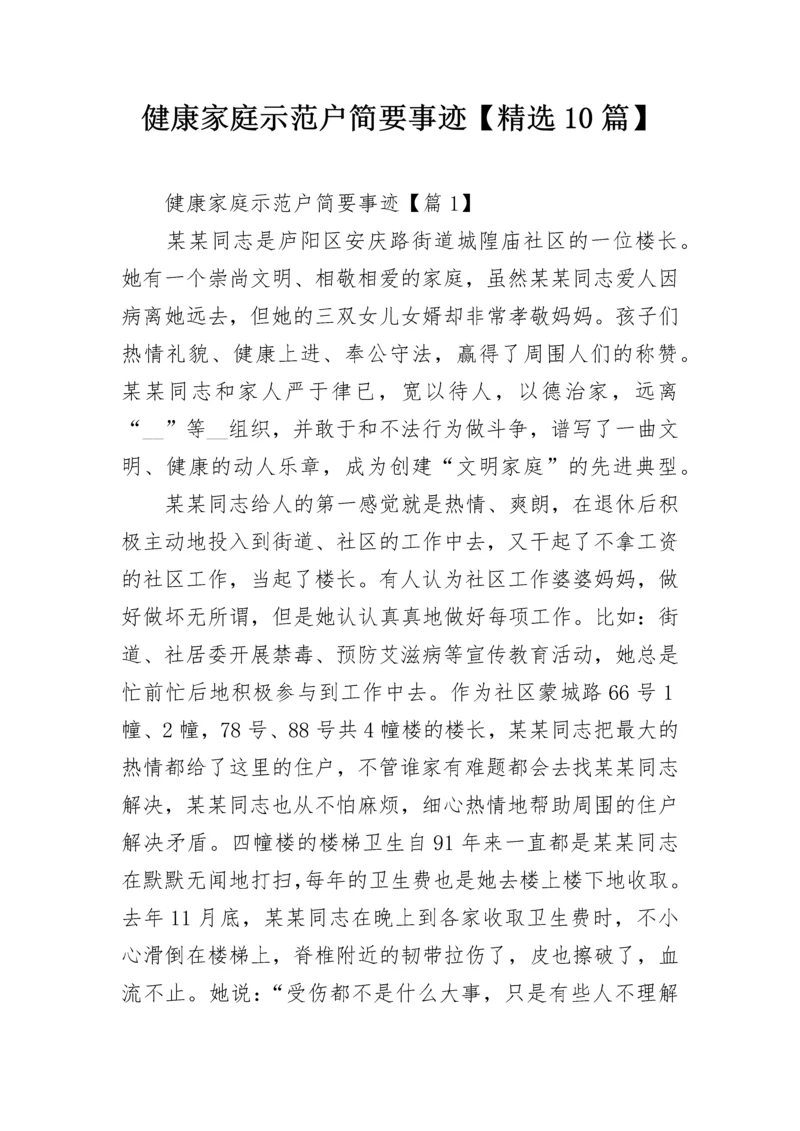 健康家庭示范户简要事迹【精选10篇】

健康家庭示范户简要事迹【篇1】

某某同志是庐阳区安庆路街道城隍庙社区的一位楼长。她有一个崇尚文明、相敬相爱的家庭，虽然某某同志爱人因病离她远去，但她的三双女儿女婿却非常孝敬妈妈。孩子们热情礼貌、健康上进、奉公守法，赢得了周围人们的称赞。某某同志和家人严于律已，宽以待人，以德治家，远离“__”等__组织，并敢于和不法行为做斗争，谱写了一曲文明、健康的动人乐章，成为创建“文明家庭”的先进典型。

某某同志给人的第一感觉就是热情、爽朗，在退休后积极主动地投入到街道、社区的工作中去，又干起了不拿工资的社区工作，当起了楼长。有人认为社区工作婆婆妈妈，做好做坏无所谓，但是她认认真真地做好每项工作。比如：街道、社居委开展禁毒、预防艾滋病等宣传教育活动，她总是忙前忙后地积极参与到工作中去。作为社区蒙城路66号1幢、2幢，78号、88号共4幢楼的楼长，某某同志把最大的热情都给了这里的住户，不管谁家有难题都会去找某某同志解决，某某同志也从不怕麻烦，细心热情地帮助周围的住户解决矛盾。四幢楼的楼梯卫生自91年来一直都是某某同志在默默无闻地打扫，每年的卫生费也是她去楼上楼下地收取。去年11月底，某某同志在晚上到各家收取卫生费时，不小心滑倒在楼梯上，脊椎附近的韧带拉伤了，皮也擦破了，血流不止。她说：“受伤都不是什么大事，只是有些人不理解